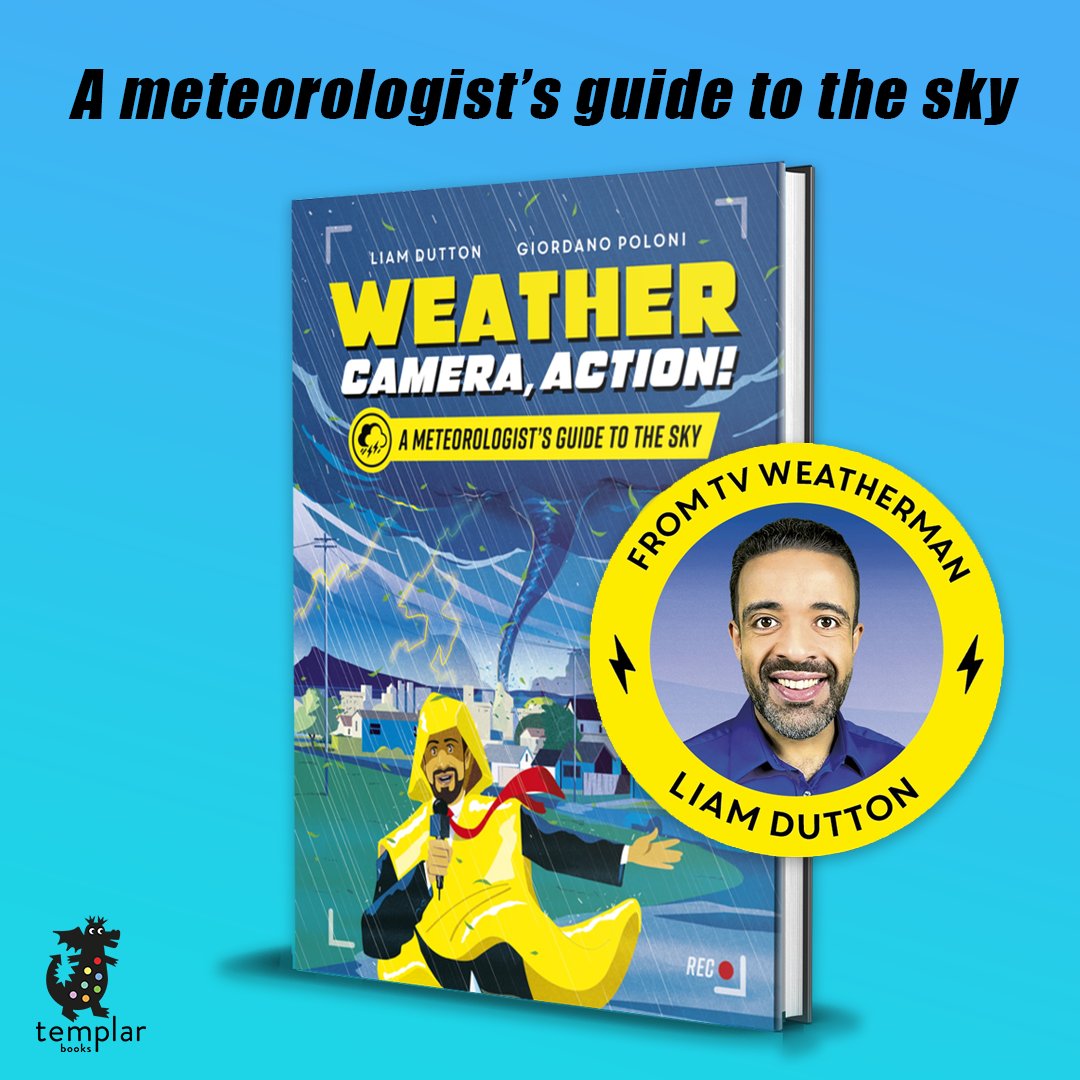 A meteorologist's guide to the sky

LIAM DUTTON GIORDANO POLONI

WEATHER CAMERA, ACTION!

A METEOROLOGIST'S GUIDE TO THE SKY

REC

FROM TV WEATHERMAN

LIAM DUTTON

templar books